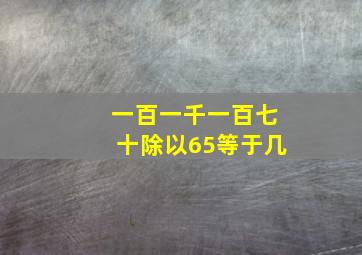 一百一千一百七十除以65等于几